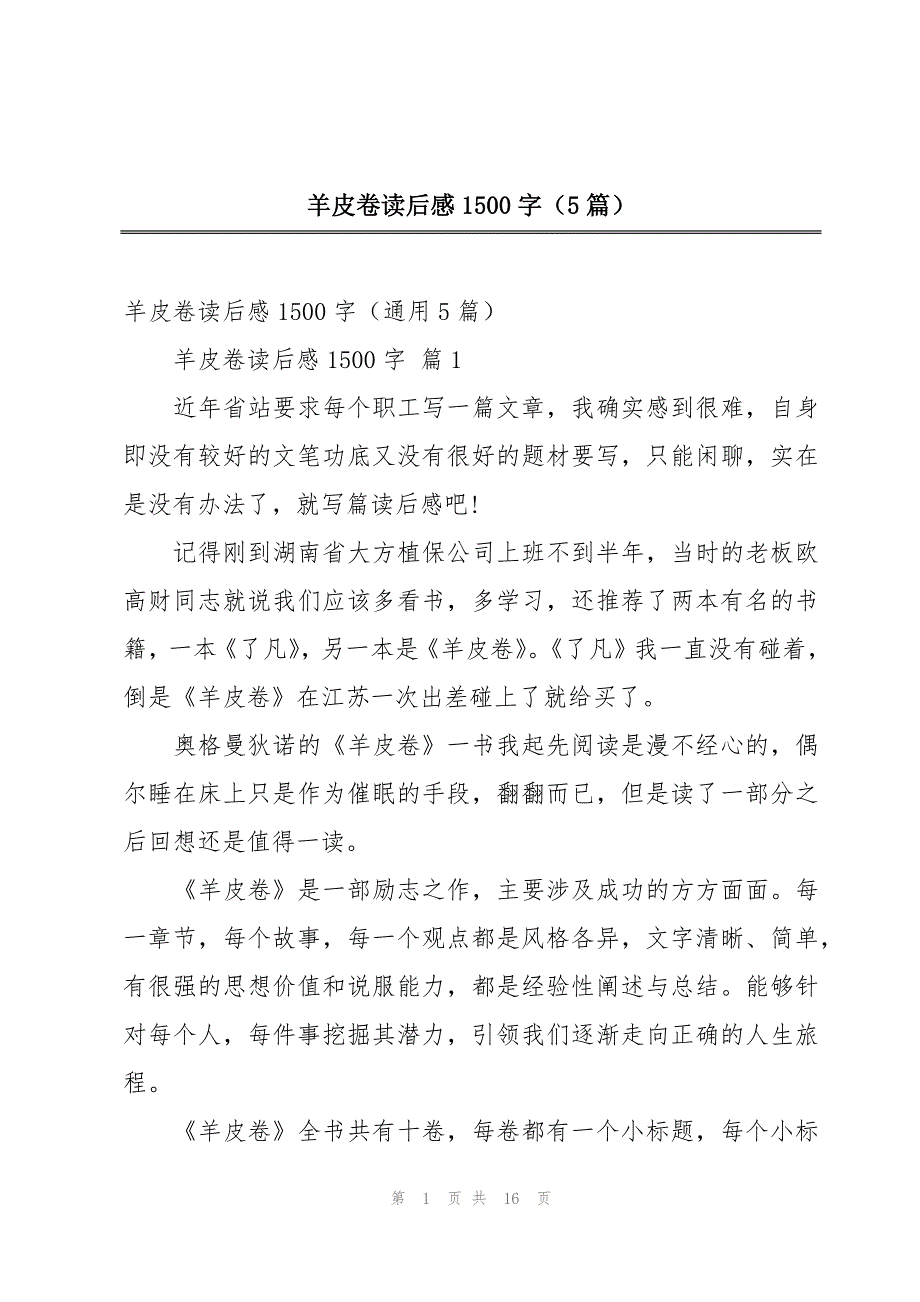 羊皮卷读后感 1500 字（5 篇）

羊皮卷读后感 1500 字（通用 5 篇）

羊皮卷读后感 1500 字 篇 1

近年省站要求每个职工写一篇文章，我确实感到很难，自身即没有较好的文笔功底又没有很好的题材要写，只能闲聊，实在是没有办法了，就写篇读后感吧!

记得刚到湖南省大方植保公司上班不到半年，当时的老板欧高财同志就说我们应该多看书，多学习，还推荐了两本有名的书籍，一本《了凡》，另一本是《羊皮卷》。《了凡》我一直没有碰着，倒是《羊皮卷》在江苏一次出差碰上了就给买了。

奥格曼狄诺的《羊皮卷》一书我起先阅读是漫不经心的，偶尔睡在床上只是作为催眠的手段，翻翻而已，但是读了一部分之后回想还是值得一读。

《羊皮卷》是一部励志之作，主要涉及成功的方方面面。每一章节，每个故事，每一个观点都是风格各异，文字清晰、简单，有很强的思想价值和说服能力，都是经验性阐述与总结。能够针对每个人，每件事挖掘其潜力，引领我们逐渐走向正确的人生旅程。

《羊皮卷》全书共有十卷，每卷都有一个小标题，每个小标

第 1 页 共 16 页